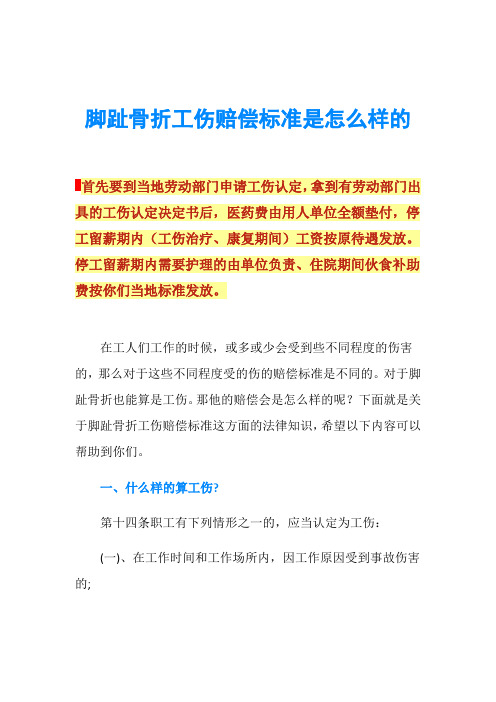 脚趾骨折工伤赔偿标准是怎么样的

首先要到当地劳动部门申请工伤认定，拿到有劳动部门出具的工伤认定决定书后，医药费由用人单位全额垫付，停工留薪期内（工伤治疗、康复期间）工资按原待遇发放。停工留薪期内需要护理的由单位负责、住院期间伙食补助费按你们当地标准发放。

在工人们工作的时候，或多或少会受到些不同程度的伤害的，那么对于这些不同程度受的伤的赔偿标准是不同的。对于脚趾骨折也能算是工伤。那他的赔偿会是怎么样的呢？下面就是关于脚趾骨折工伤赔偿标准这方面的法律知识，希望以下内容可以帮助到你们。

一、什么样的算工伤?

第十四条职工有下列情形之一的，应当认定为工伤：

(一)、在工作时间和工作场所内，因工作原因受到事故伤害的;